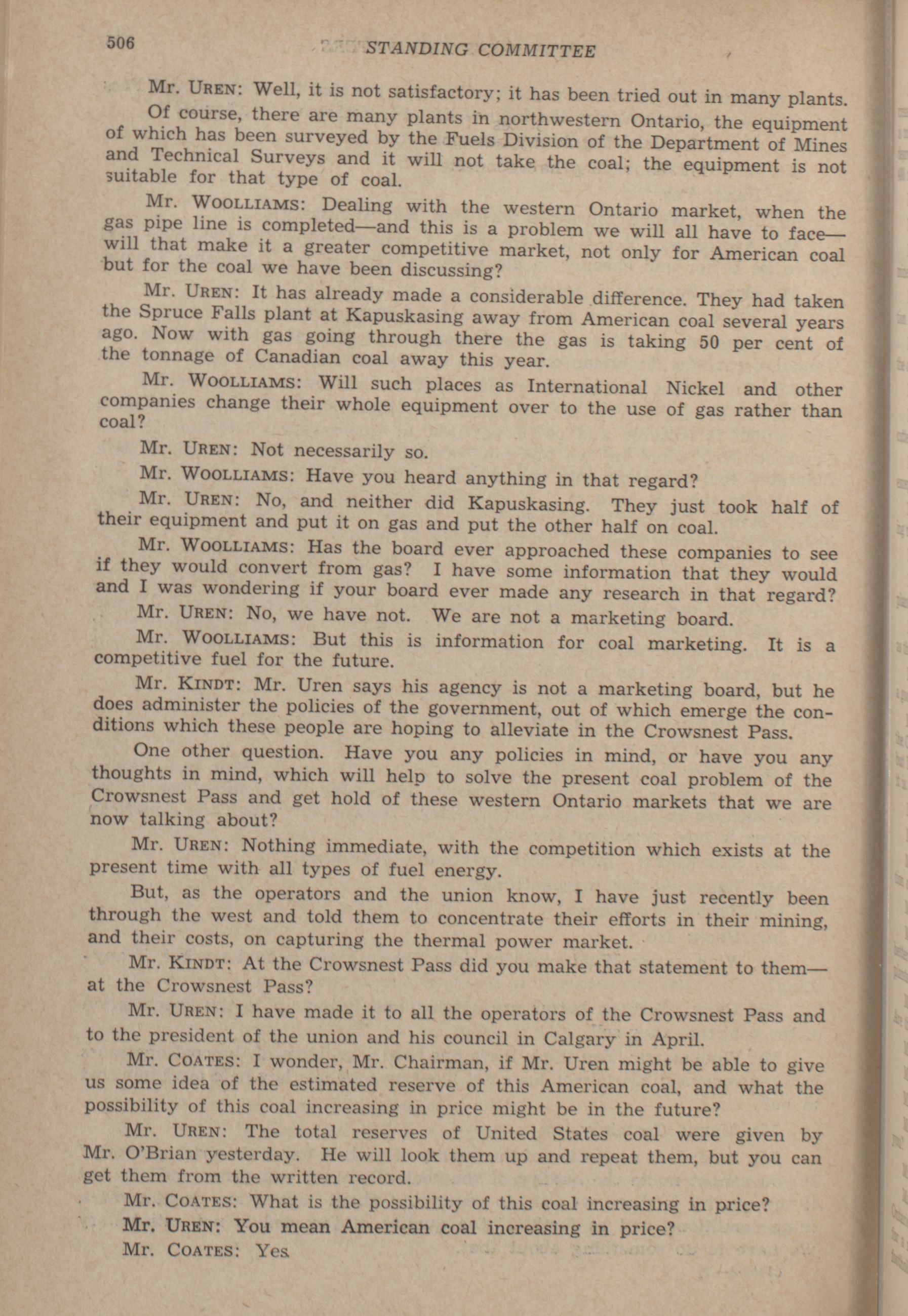 506 STANDING COMMITTEE

Mr. UREN: Well, it is not satisfactory; it has been tried out in many plants.

Of course, there are many plants in northwestern Ontario, the equipment of which has been surveyed by the Fuels Division of the Department of Mines and Technical Surveys and it will not take the coal; the equipment is not suitable for that type of coal.

Mr. WOOLLIAMS: Dealing with the western Ontario market, when the gas pipe line is completed—and this is a problem we will all have to face—will that make it a greater competitive market, not only for American coal but for the coal we have been discussing?

Mr. UREN: It has already made a considerable difference. They had taken the Spruce Falls plant at Kapuskasing away from American coal several years ago. Now with gas going through there the gas is taking 50 per cent of the tonnage of Canadian coal away this year.

Mr. WOOLLIAMS: Will such places as International Nickel and other companies change their whole equipment over to the use of gas rather than coal?

Mr. UREN: Not necessarily so.

Mr. WOOLLIAMS: Have you heard anything in that regard?

Mr. UREN: No, and neither did Kapuskasing. They just took half of their equipment and put it on gas and put the other half on coal.

Mr. WOOLLIAMS: Has the board ever approached these companies to see if they would convert from gas? I have some information that they would and I was wondering if your board ever made any research in that regard?

Mr. UREN: No, we have not. We are not a marketing board.

Mr. WOOLLIAMS: But this is information for coal marketing. It is a competitive fuel for the future.

Mr. KINDT: Mr. Uren says his agency is not a marketing board, but he does administer the policies of the government, out of which emerge the conditions which these people are hoping to alleviate in the Crowsnest Pass.

One other question. Have you any policies in mind, or have you any thoughts in mind, which will help to solve the present coal problem of the Crowsnest Pass and get hold of these western Ontario markets that we are now talking about?

Mr. UREN: Nothing immediate, with the competition which exists at the present time with all types of fuel energy.

But, as the operators and the union know, I have just recently been through the west and told them to concentrate their efforts in their mining, and their costs, on capturing the thermal power market.

Mr. KINDT: At the Crowsnest Pass did you make that statement to them—at the Crowsnest Pass?

Mr. UREN: I have made it to all the operators of the Crowsnest Pass and to the president of the union and his council in Calgary in April.

Mr. COATES: I wonder, Mr. Chairman, if Mr. Uren might be able to give us some idea of the estimated reserve of this American coal, and what the possibility of this coal increasing in price might be in the future?

Mr. UREN: The total reserves of United States coal were given by Mr. O'Brian yesterday. He will look them up and repeat them, but you can get them from the written record.

Mr. COATES: What is the possibility of this coal increasing in price?

Mr. UREN: You mean American coal increasing in price?

Mr. COATES: Yes